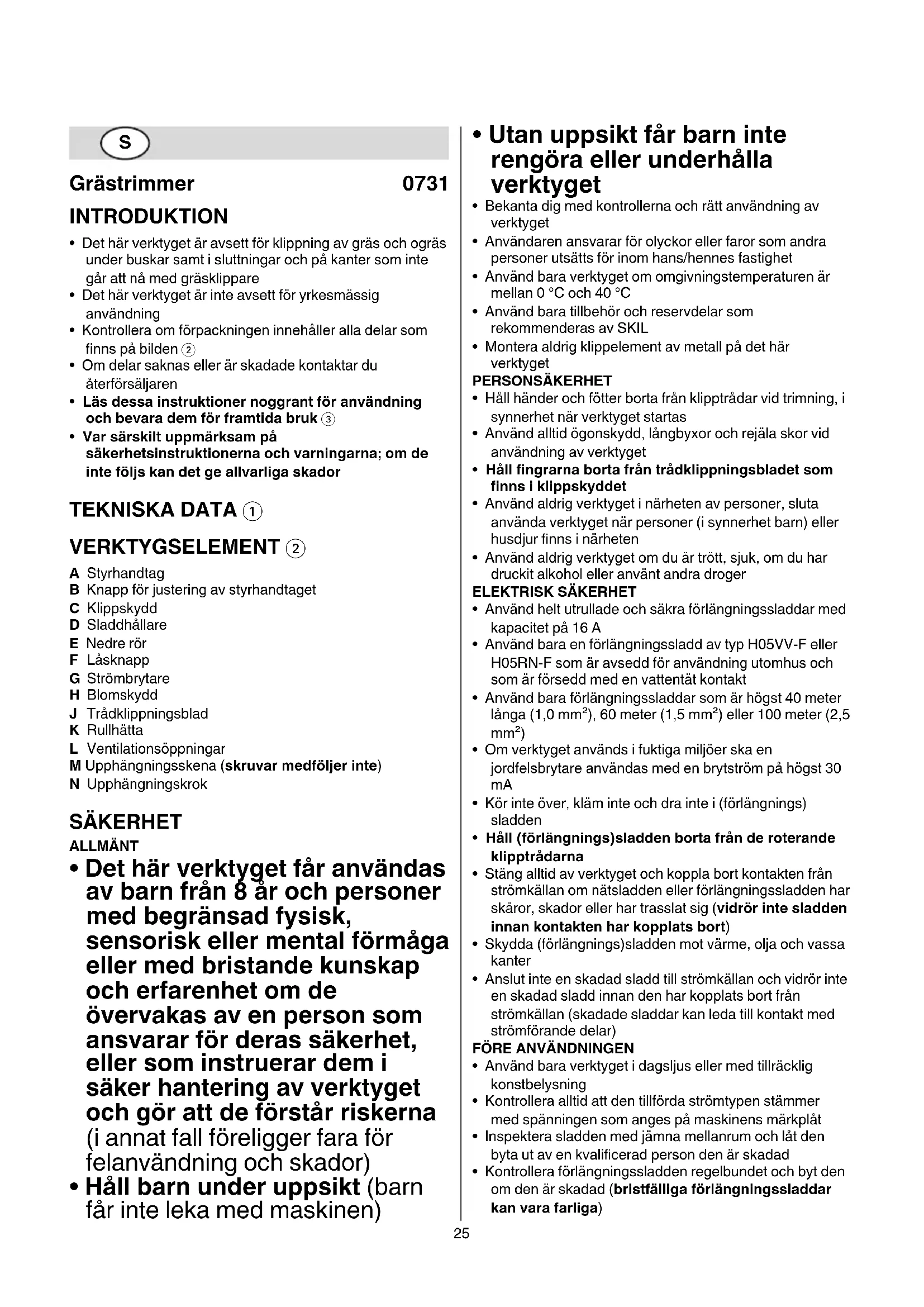 S

Grästrimmer 0731

INTRODUKTION

• Det här verktyget är avsett för klippning av gräs och ogräs under buskar samt i sluttningar och på kanter som inte går att nå med gräsklippare
• Det här verktyget är inte avsett för yrkesmässig användning
• Kontrollera om förpackningen innehåller alla delar som finns på bilden ②
• Om delar saknas eller är skadade kontaktar du återförsäljaren
• Läs dessa instruktioner noggrant för användning och bevara dem för framtida bruk ③
• Var särskilt uppmärksam på säkerhetsinstruktionerna och varningarna; om de inte följs kan det ge allvarliga skador

TEKNISKA DATA ①

VERKTYGSELEMENT ②

A Styrhandtag
B Knapp för justering av styrhandtaget
C Klippskydd
D Sladdhållare
E Nedre rör
F Låsknapp
G Strömbrytare
H Blomskydd
J Trådklippningsblad
K Rullhätta
L Ventilationsöppningar
M Upphängningsskena (skruvar medföljer inte)
N Upphängningskrok

SÄKERHET

ALLMÄNT

• Det här verktyget får användas av barn från 8 år och personer med begränsad fysisk, sensorisk eller mental förmåga eller med bristande kunskap och erfarenhet om de övervakas av en person som ansvarar för deras säkerhet, eller som instruerar dem i säker hantering av verktyget och gör att de förstår riskerna (i annat fall föreligger fara för felanvändning och skador)
• Håll barn under uppsikt (barn får inte leka med maskinen)
• Utan uppsikt får barn inte rengöra eller underhålla verktyget
• Bekanta dig med kontrollerna och rätt användning av verktyget
• Användaren ansvarar för olyckor eller faror som andra personer utsätts för inom hans/hennes fastighet
• Använd bara verktyget om omgivningstemperaturen är mellan 0 °C och 40 °C
• Använd bara tillbehör och reservdelar som rekommenderas av SKIL
• Montera aldrig klippelement av metall på det här verktyget

PERSONSÄKERHET

• Håll händer och fötter borta från klipptrådar vid trimning, i synnerhet när verktyget startas
• Använd alltid ögonskydd, långbyxor och rejäla skor vid användning av verktyget
• Håll fingrarna borta från trådklippningsbladet som finns i klippskyddet
• Använd aldrig verktyget i närheten av personer, sluta använda verktyget när personer (i synnerhet barn) eller husdjur finns i närheten
• Använd aldrig verktyget om du är trött, sjuk, om du har druckit alkohol eller använt andra droger

ELEKTRISK SÄKERHET

• Använd helt utrullade och säkra förlängningssladdar med kapacitet på 16 A
• Använd bara en förlängningssladd av typ H05VV-F eller H05RN-F som är avsedd för användning utomhus och som är försedd med en vattentät kontakt
• Använd bara förlängningssladdar som är högst 40 meter långa (1,0 mm$^2$), 60 meter (1,5 mm$^2$) eller 100 meter (2,5 mm$^2$)
• Om verktyget används i fuktiga miljöer ska en jordfelsbrytare användas med en brytström på högst 30 mA
• Kör inte över, kläm inte och dra inte i (förlängnings) sladden
• Håll (förlängnings)sladden borta från de roterande klipptrådarna
• Stäng alltid av verktyget och koppla bort kontakten från strömkällan om nätsladden eller förlängningssladden har skåror, skador eller har trasslat sig (vidrör inte sladden innan kontakten har kopplats bort)
• Skydda (förlängnings)sladden mot värme, olja och vassa kanter
• Anslut inte en skadad sladd till strömkällan och vidrör inte en skadad sladd innan den har kopplats bort från strömkällan (skadade sladdar kan leda till kontakt med strömförande delar)

FÖRE ANVÄNDNINGEN

• Använd bara verktyget i dagsljus eller med tillräcklig konstbelysning
• Kontrollera alltid att den tillförda strömtypen stämmer med spänningen som anges på maskinens märkplåt
• Inspektera sladden med jämna mellanrum och låt den byta ut av en kvalificerad person den är skadad
• Kontrollera förlängningssladden regelbundet och byt den om den är skadad (bristfälliga förlängningssladdar kan vara farliga)

25